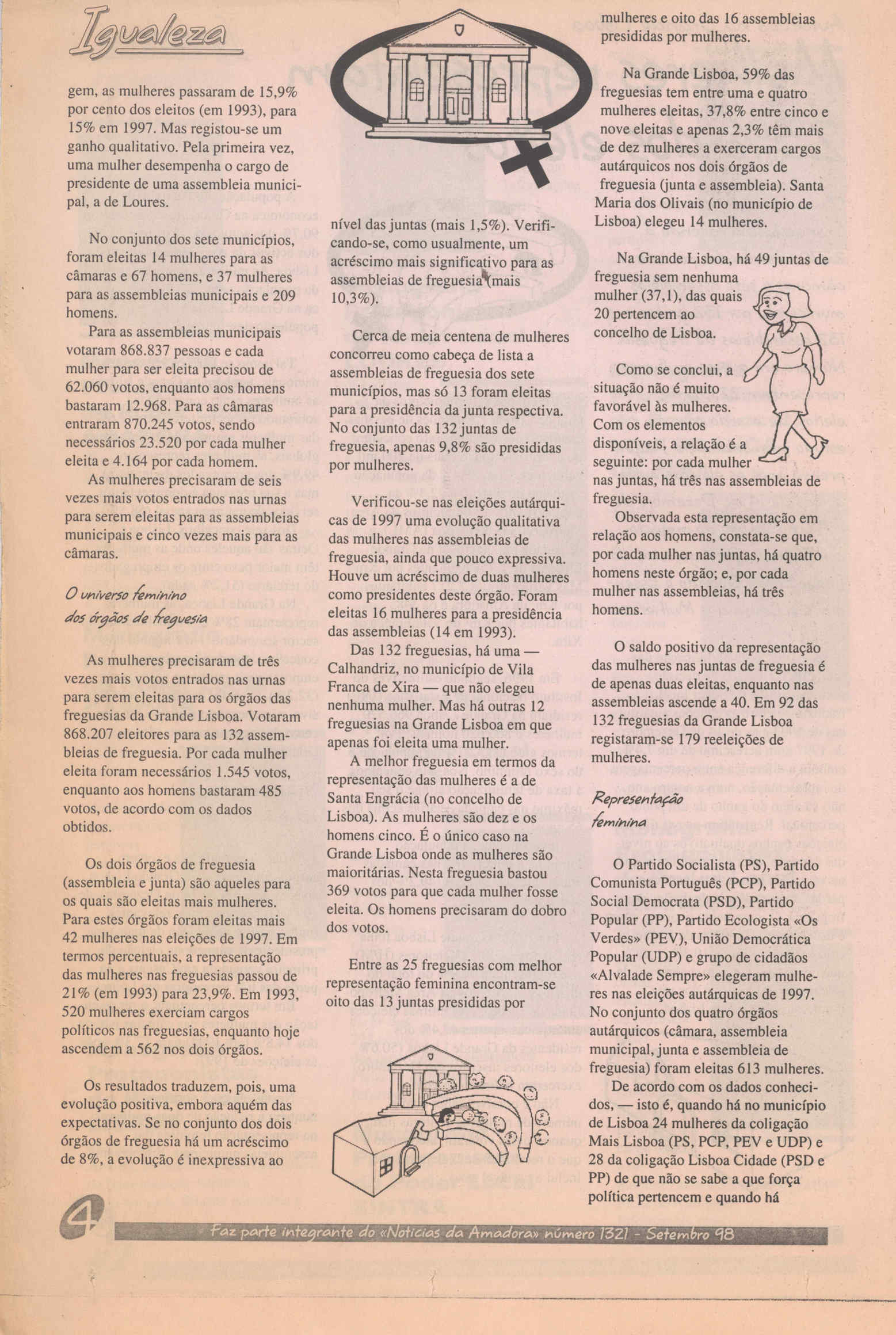 Igualeza

gem, as mulheres passaram de 15,9% por cento dos eleitos (em 1993), para 15% em 1997. Mas registou-se um ganho qualitativo. Pela primeira vez, uma mulher desempenha o cargo de presidente de uma assembleia municipal, a de Loures.

No conjunto dos sete municípios, foram eleitas 14 mulheres para as câmaras e 67 homens, e 37 mulheres para as assembleias municipais e 209 homens.

Para as assembleias municipais votaram 868.837 pessoas e cada mulher para ser eleita precisou de 62.060 votos, enquanto aos homens bastaram 12.968. Para as câmaras entraram 870.245 votos, sendo necessários 23.520 por cada mulher eleita e 4.164 por cada homem.

As mulheres precisaram de seis vezes mais votos entrados nas urnas para serem eleitas para as assembleias municipais e cinco vezes mais para as câmaras.

O universo feminino dos órgãos de freguesia

As mulheres precisaram de três vezes mais votos entrados nas urnas para serem eleitas para os órgãos das freguesias da Grande Lisboa. Votaram 868.207 eleitores para as 132 assembleias de freguesia. Por cada mulher eleita foram necessários 1.545 votos, enquanto aos homens bastaram 485 votos, de acordo com os dados obtidos.

Os dois órgãos de freguesia (assembleia e junta) são aqueles para os quais são eleitas mais mulheres. Para estes órgãos foram eleitas mais 42 mulheres nas eleições de 1997. Em termos percentuais, a representação das mulheres nas freguesias passou de 21% (em 1993) para 23,9%. Em 1993, 520 mulheres exerciam cargos políticos nas freguesias, enquanto hoje ascendem a 562 nos dois órgãos.

Os resultados traduzem, pois, uma evolução positiva, embora aquém das expectativas. Se no conjunto dos dois órgãos de freguesia há um acréscimo de 8%, a evolução é inexpressiva ao

nível das juntas (mais 1,5%). Verificando-se, como usualmente, um acréscimo mais significativo para as assembleias de freguesia (mais 10,3%).

Cerca de meia centena de mulheres concorreu como cabeça de lista a assembleias de freguesia dos sete municípios, mas só 13 foram eleitas para a presidência da junta respectiva. No conjunto das 132 juntas de freguesia, apenas 9,8% são presididas por mulheres.

Verificou-se nas eleições autárquicas de 1997 uma evolução qualitativa das mulheres nas assembleias de freguesia, ainda que pouco expressiva. Houve um acréscimo de duas mulheres como presidentes deste órgão. Foram eleitas 16 mulheres para a presidência das assembleias (14 em 1993).

Das 132 freguesias, há uma — Calhandriz, no município de Vila Franca de Xira — que não elegeu nenhuma mulher. Mas há outras 12 freguesias na Grande Lisboa em que apenas foi eleita uma mulher.

A melhor freguesia em termos da representação das mulheres é a de Santa Engrácia (no concelho de Lisboa). As mulheres são dez e os homens cinco. É o único caso na Grande Lisboa onde as mulheres são maioritárias. Nesta freguesia bastou 369 votos para que cada mulher fosse eleita. Os homens precisaram do dobro dos votos.

Entre as 25 freguesias com melhor representação feminina encontram-se oito das 13 juntas presididas por mulheres e oito das 16 assembleias presididas por mulheres.

Na Grande Lisboa, 59% das freguesias tem entre uma e quatro mulheres eleitas, 37,8% entre cinco e nove eleitas e apenas 2,3% têm mais de dez mulheres a exerceram cargos autárquicos nos dois órgãos de freguesia (junta e assembleia). Santa Maria dos Olivais (no município de Lisboa) elegeu 14 mulheres.

Na Grande Lisboa, há 49 juntas de freguesia sem nenhuma mulher (37,1), das quais 20 pertencem ao concelho de Lisboa.

Como se conclui, a situação não é muito favorável às mulheres. Com os elementos disponíveis, a relação é a seguinte: por cada mulher nas juntas, há três nas assembleias de freguesia.

Observada esta representação em relação aos homens, constata-se que, por cada mulher nas juntas, há quatro homens neste órgão; e, por cada mulher nas assembleias, há três homens.

O saldo positivo da representação das mulheres nas juntas de freguesia é de apenas duas eleitas, enquanto nas assembleias ascende a 40. Em 92 das 132 freguesias da Grande Lisboa registaram-se 179 reeleições de mulheres.

Representação feminina

O Partido Socialista (PS), Partido Comunista Português (PCP), Partido Social Democrata (PSD), Partido Popular (PP), Partido Ecologista «Os Verdes» (PEV), União Democrática Popular (UDP) e grupo de cidadãos «Alvalade Sempre» elegeram mulheres nas eleições autárquicas de 1997. No conjunto dos quatro órgãos autárquicos (câmara, assembleia municipal, junta e assembleia de freguesia) foram eleitas 613 mulheres.

De acordo com os dados conhecidos, — isto é, quando há no município de Lisboa 24 mulheres da coligação Mais Lisboa (PS, PCP, PEV e UDP) e 28 da coligação Lisboa Cidade (PSD e PP) de que não se sabe a que força política pertencem e quando há

4 Faz parte integrante do «Notícias da Amadora» número 1321 - Setembro 98